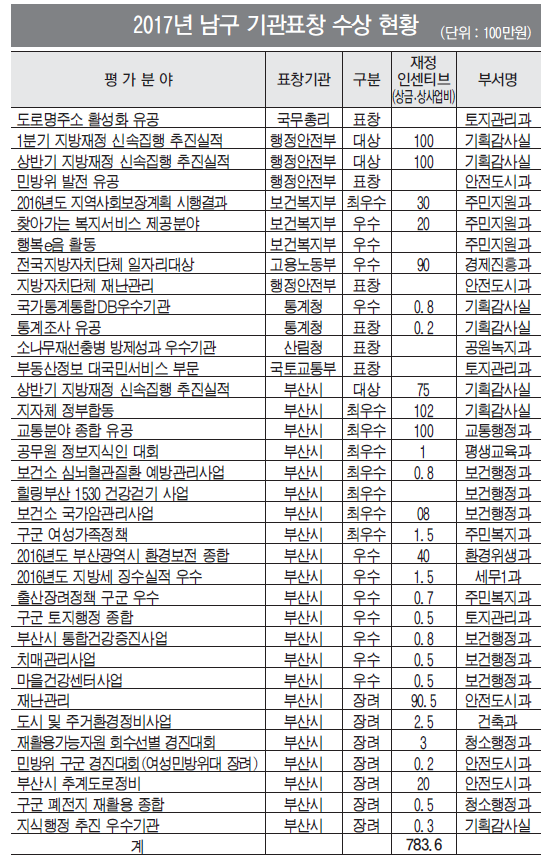 2017년 남구 기관표창 수상 현황 (단위 : 100만원)

| 평 가 분 야 | 표창기관 | 구분 | 재정 인센티브 (상금·상사업비) | 부서명 |
|---|---|---|---|---|
| 도로명주소 활성화 유공 | 국무총리 | 표창 | | 토지관리과 |
| 1분기 지방재정 신속집행 추진실적 | 행정안전부 | 대상 | 100 | 기획감사실 |
| 상반기 지방재정 신속집행 추진실적 | 행정안전부 | 대상 | 100 | 기획감사실 |
| 민방위 발전 유공 | 행정안전부 | 표창 | | 안전도시과 |
| 2016년도 지역사회보장계획 시행결과 | 보건복지부 | 최우수 | 30 | 주민지원과 |
| 찾아가는 복지서비스 제공분야 | 보건복지부 | 우수 | 20 | 주민지원과 |
| 행복e음 활동 | 보건복지부 | 우수 | | 주민지원과 |
| 전국지방자치단체 일자리대상 | 고용노동부 | 우수 | 90 | 경제진흥과 |
| 지방자치단체 재난관리 | 행정안전부 | 표창 | | 안전도시과 |
| 국가통계통합DB우수기관 | 통계청 | 우수 | 0.8 | 기획감사실 |
| 통계조사 유공 | 통계청 | 표창 | 0.2 | 기획감사실 |
| 소나무재선충병 방제성과 우수기관 | 산림청 | 표창 | | 공원녹지과 |
| 부동산정보 대국민서비스 부문 | 국토교통부 | 표창 | | 토지관리과 |
| 상반기 지방재정 신속집행 추진실적 | 부산시 | 대상 | 75 | 기획감사실 |
| 지자체 정부합동 | 부산시 | 최우수 | 102 | 기획감사실 |
| 교통분야 종합 유공 | 부산시 | 최우수 | 100 | 교통행정과 |
| 공무원 정보지식인 대회 | 부산시 | 최우수 | 1 | 평생교육과 |
| 보건소 심뇌혈관질환 예방관리사업 | 부산시 | 최우수 | 0.8 | 보건행정과 |
| 힐링부산 1530 건강걷기 사업 | 부산시 | 최우수 | | 보건행정과 |
| 보건소 국가암관리사업 | 부산시 | 최우수 | 08 | 보건행정과 |
| 구군 여성가족정책 | 부산시 | 최우수 | 1.5 | 주민복지과 |
| 2016년도 부산광역시 환경보전 종합 | 부산시 | 우수 | 40 | 환경위생과 |
| 2016년도 지방세 징수실적 우수 | 부산시 | 우수 | 1.5 | 세무1과 |
| 출산장려정책 구군 우수 | 부산시 | 우수 | 0.7 | 주민복지과 |
| 구군 토지행정 종합 | 부산시 | 우수 | 0.5 | 토지관리과 |
| 부산시 통합건강증진사업 | 부산시 | 우수 | 0.8 | 보건행정과 |
| 치매관리사업 | 부산시 | 우수 | 0.5 | 보건행정과 |
| 마을건강센터사업 | 부산시 | 우수 | 0.5 | 보건행정과 |
| 재난관리 | 부산시 | 장려 | 90.5 | 안전도시과 |
| 도시 및 주거환경정비사업 | 부산시 | 장려 | 2.5 | 건축과 |
| 재활용가능자원 회수선별 경진대회 | 부산시 | 장려 | 3 | 청소행정과 |
| 민방위 구군 경진대회(여성민방위대 장려) | 부산시 | 장려 | 0.2 | 안전도시과 |
| 부산시 추계도로정비 | 부산시 | 장려 | 20 | 안전도시과 |
| 구군 폐전지 재활용 종합 | 부산시 | 장려 | 0.5 | 청소행정과 |
| 지식행정 추진 우수기관 | 부산시 | 장려 | 0.3 | 기획감사실 |
| 계 | | | 783.6 | |